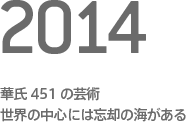 2014

華氏 451 の芸術
世界の中心には忘却の海がある